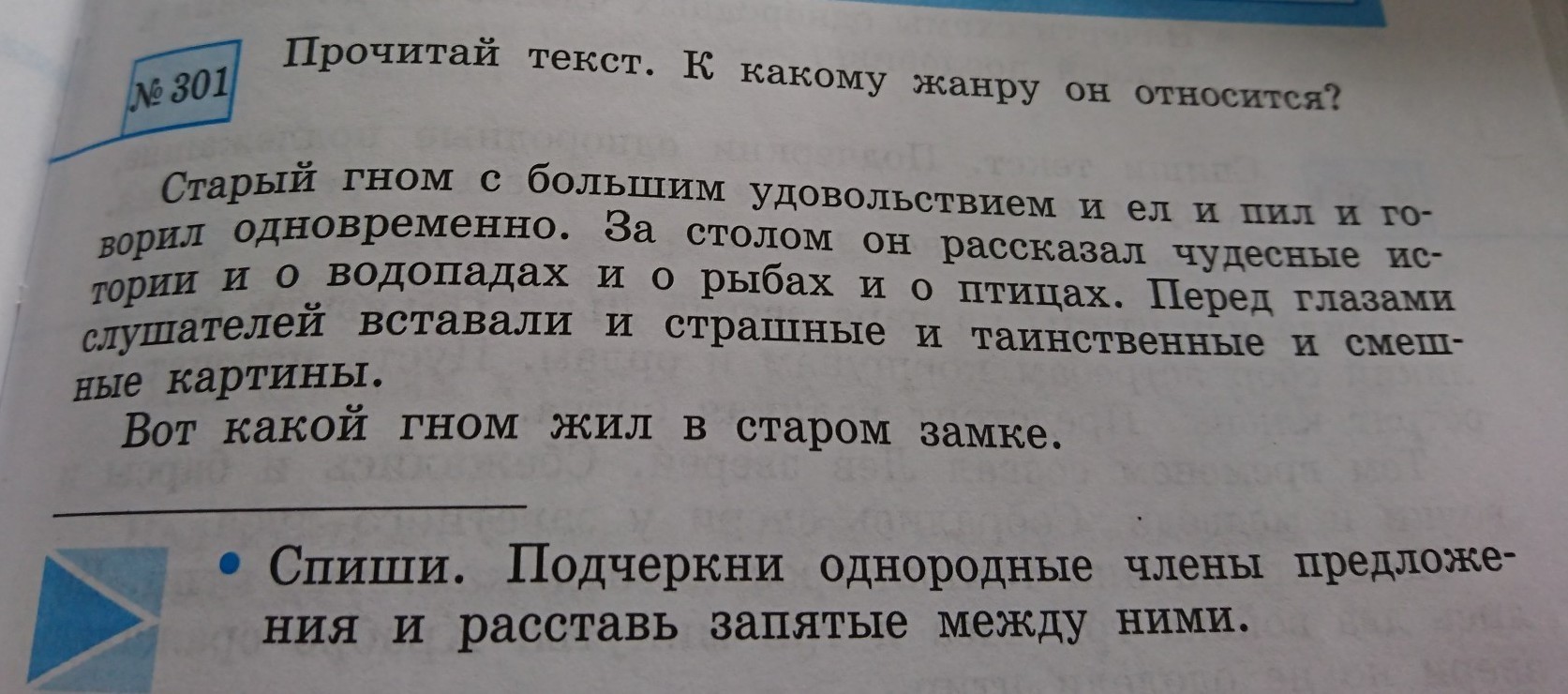 № 301

Прочитай текст. К какому жанру он относится?

Старый гном с большим удовольствием и ел и пил и говорил одновременно. За столом он рассказал чудесные истории и о водопадах и о рыбах и о птицах. Перед глазами слушателей вставали и страшные и таинственные и смешные картины.

Вот какой гном жил в старом замке.

• Спиши. Подчеркни однородные члены предложения и расставь запятые между ними.